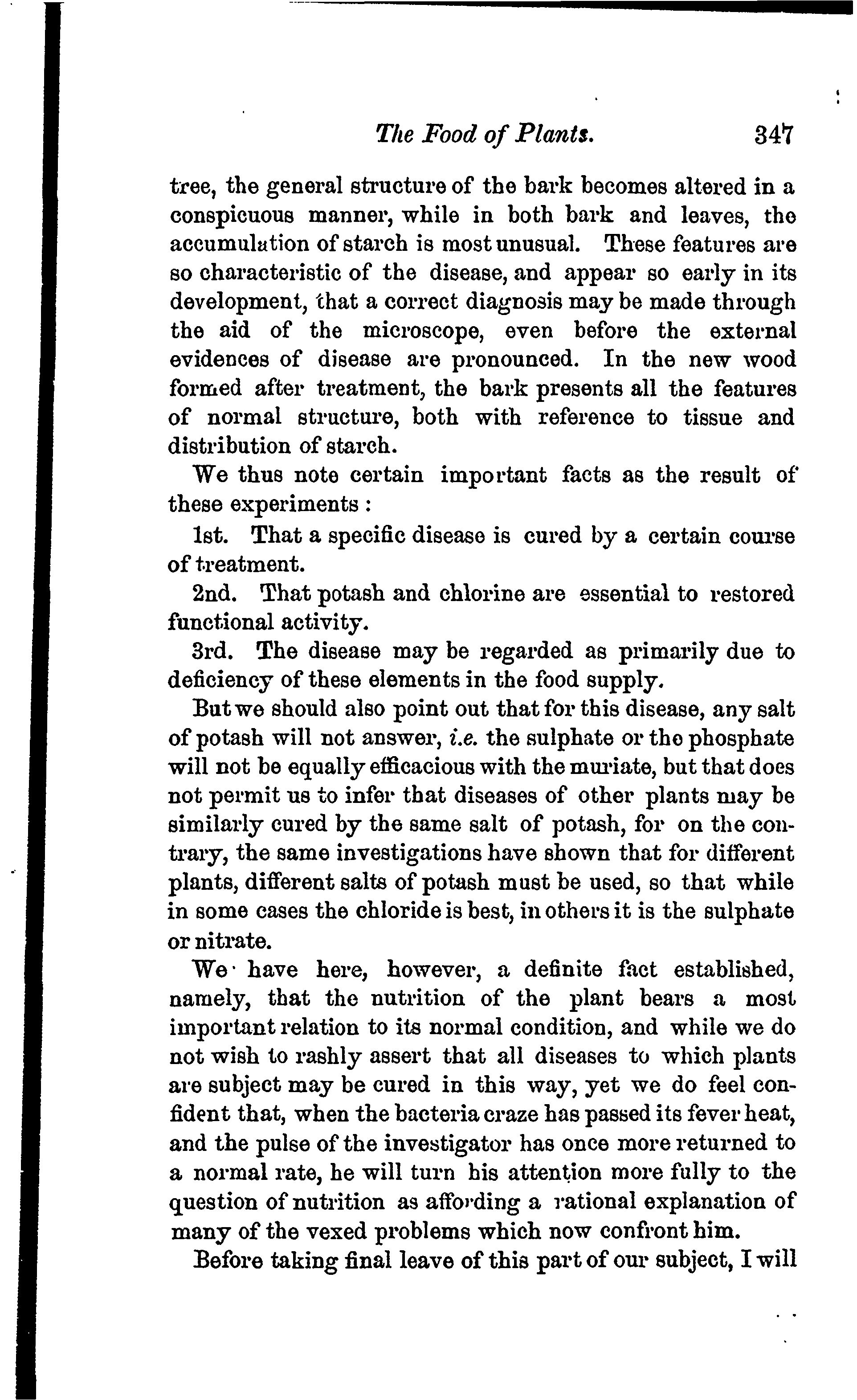 The Food of Plants. 347

tree, the general structure of the bark becomes altered in a conspicuous manner, while in both bark and leaves, the accumulation of starch is most unusual. These features are so characteristic of the disease, and appear so early in its development, that a correct diagnosis may be made through the aid of the microscope, even before the external evidences of disease are pronounced. In the new wood formed after treatment, the bark presents all the features of normal structure, both with reference to tissue and distribution of starch.

We thus note certain important facts as the result of these experiments:

1st. That a specific disease is cured by a certain course of treatment.

2nd. That potash and chlorine are essential to restored functional activity.

3rd. The disease may be regarded as primarily due to deficiency of these elements in the food supply.

But we should also point out that for this disease, any salt of potash will not answer, i.e. the sulphate or the phosphate will not be equally efficacious with the muriate, but that does not permit us to infer that diseases of other plants may be similarly cured by the same salt of potash, for on the contrary, the same investigations have shown that for different plants, different salts of potash must be used, so that while in some cases the chloride is best, in others it is the sulphate or nitrate.

We have here, however, a definite fact established, namely, that the nutrition of the plant bears a most important relation to its normal condition, and while we do not wish to rashly assert that all diseases to which plants are subject may be cured in this way, yet we do feel confident that, when the bacteria craze has passed its fever heat, and the pulse of the investigator has once more returned to a normal rate, he will turn his attention more fully to the question of nutrition as affording a rational explanation of many of the vexed problems which now confront him.

Before taking final leave of this part of our subject, I will